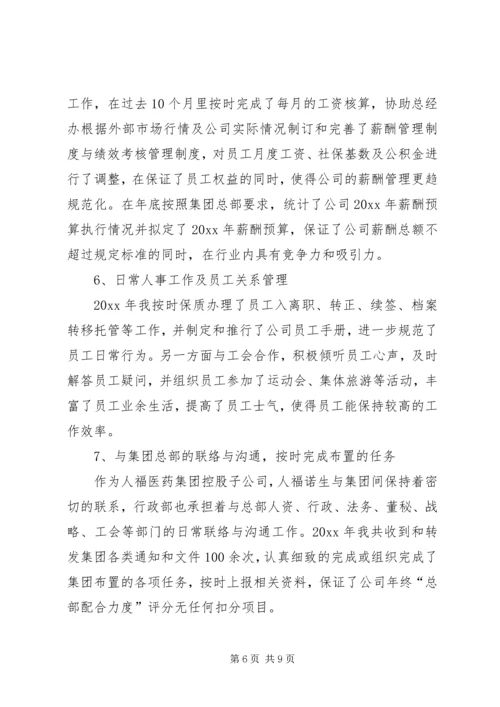 工作，在过去10个月里按时完成了每月的工资核算，协助总经办根据外部市场行情及公司实际情况制订和完善了薪酬管理制度与绩效考核管理制度，对员工月度工资、社保基数及公积金进行了调整，在保证了员工权益的同时，使得公司的薪酬管理更趋规范化。在年底按照集团总部要求，统计了公司20xx年薪酬预算执行情况并拟定了20xx年薪酬预算，保证了公司薪酬总额不超过规定标准的同时，在行业内具有竞争力和吸引力。

6、日常人事工作及员工关系管理

20xx年我按时保质办理了员工入离职、转正、续签、档案转移托管等工作，并制定和推行了公司员工手册，进一步规范了员工日常行为。另一方面与工会合作，积极倾听员工心声，及时解答员工疑问，并组织员工参加了运动会、集体旅游等活动，丰富了员工业余生活，提高了员工士气，使得员工能保持较高的工作效率。

7、与集团总部的联络与沟通，按时完成布置的任务

作为人福医药集团控股子公司，人福诺生与集团间保持着密切的联系，行政部也承担着与总部人资、行政、法务、董秘、战略、工会等部门的日常联络与沟通工作。20xx年我共收到和转发集团各类通知和文件100余次，认真细致的完成或组织完成了集团布置的各项任务，按时上报相关资料，保证了公司年终“总部配合力度”评分无任何扣分项目。

第6页 共9页